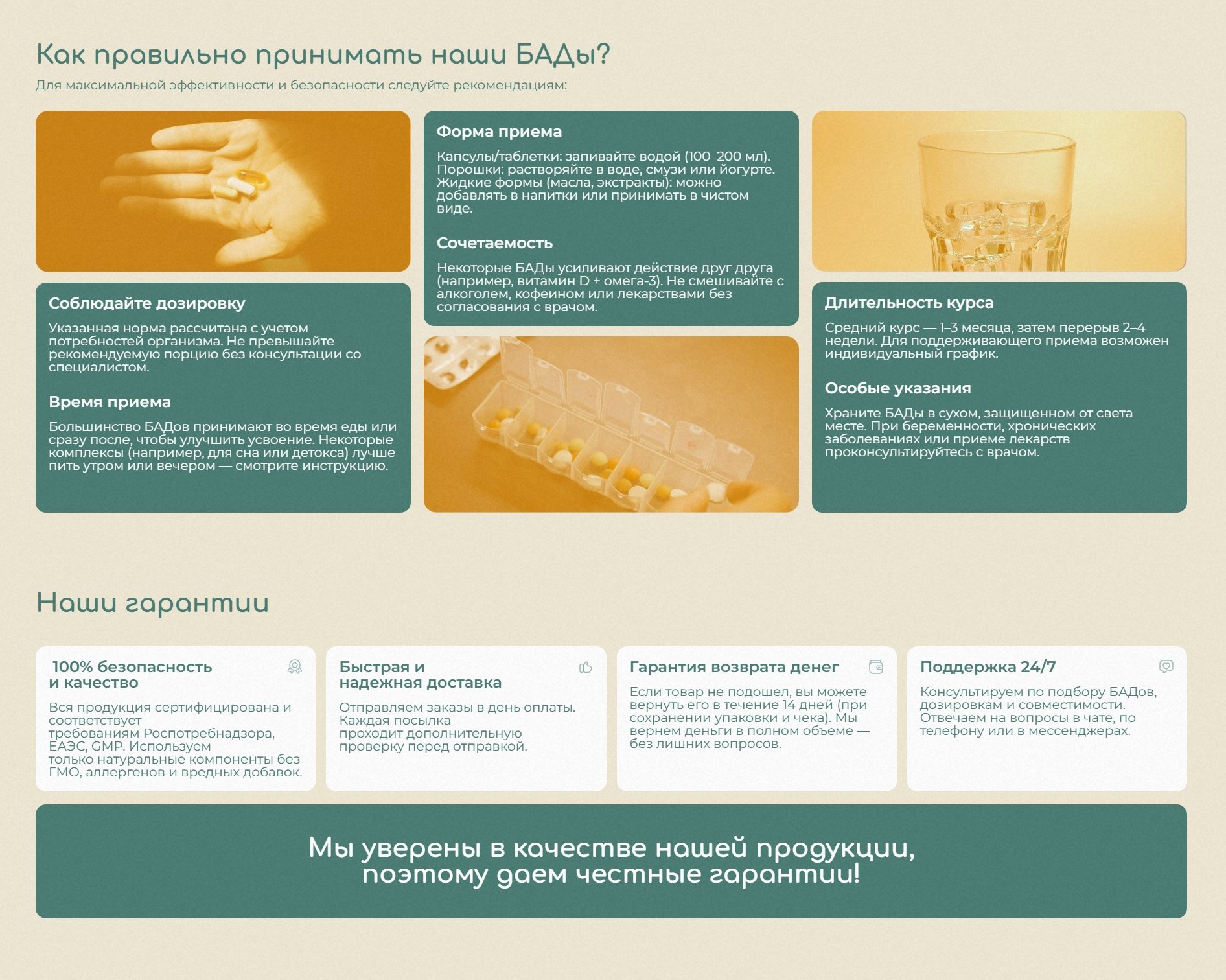 Как правильно принимать наши БАДы?
Для максимальной эффективности и безопасности следуйте рекомендациям:

Соблюдайте дозировку
Указанная норма рассчитана с учетом потребностей организма. Не превышайте рекомендуемую порцию без консультации со специалистом.

Время приема
Большинство БАДов принимают во время еды или сразу после, чтобы улучшить усвоение. Некоторые комплексы (например, для сна или детокса) лучше пить утром или вечером — смотрите инструкцию.

Форма приема
Капсулы/таблетки: запивайте водой (100–200 мл). Порошки: растворяйте в воде, смузи или йогурте. Жидкие формы (масла, экстракты): можно добавлять в напитки или принимать в чистом виде.

Сочетаемость
Некоторые БАДы усиливают действие друг друга (например, витамин D + омега-3). Не смешивайте с алкоголем, кофеином или лекарствами без согласования с врачом.

Длительность курса
Средний курс — 1–3 месяца, затем перерыв 2–4 недели. Для поддерживающего приема возможен индивидуальный график.

Особые указания
Храните БАДы в сухом, защищенном от света месте. При беременности, хронических заболеваниях или приеме лекарств проконсультируйтесь с врачом.

Наши гарантии

100% безопасность и качество
Вся продукция сертифицирована и соответствует требованиям Роспотребнадзора, ЕАЭС, GMP. Используем только натуральные компоненты без ГМО, аллергенов и вредных добавок.

Быстрая и надежная доставка
Отправляем заказы в день оплаты. Каждая посылка проходит дополнительную проверку перед отправкой.

Гарантия возврата денег
Если товар не подошел, вы можете вернуть его в течение 14 дней (при сохранении упаковки и чека). Мы вернем деньги в полном объеме — без лишних вопросов.

Поддержка 24/7
Консультируем по подбору БАДов, дозировкам и совместимости. Отвечаем на вопросы в чате, по телефону или в мессенджерах.

Мы уверены в качестве нашей продукции, поэтому даем честные гарантии!